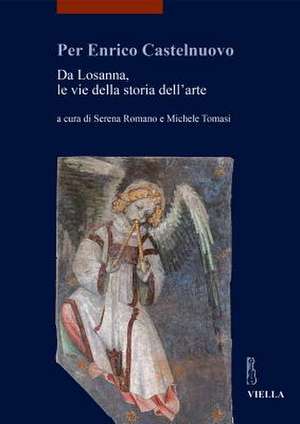 Per Enrico Castelnuovo

Da Losanna, le vie della storia dell'arte

a cura di Serena Romano e Michele Tomasi

VIELLA